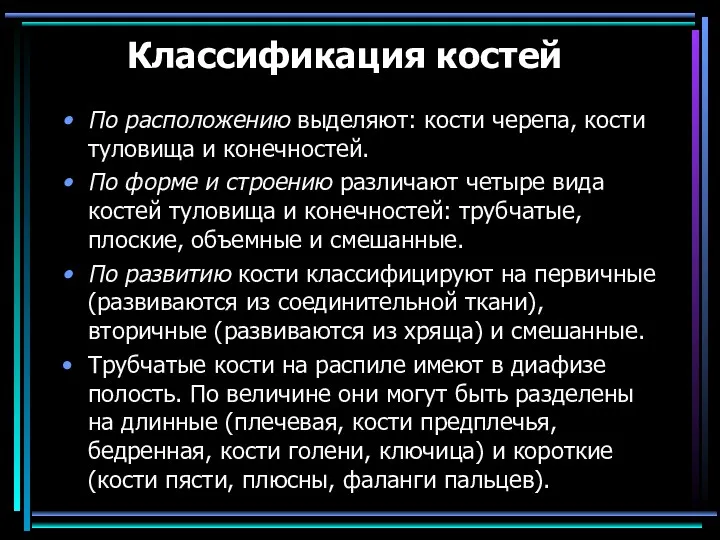 Классификация костей

• По расположению выделяют: кости черепа, кости туловища и конечностей.

• По форме и строению различают четыре вида костей туловища и конечностей: трубчатые, плоские, объемные и смешанные.

• По развитию кости классифицируют на первичные (развиваются из соединительной ткани), вторичные (развиваются из хряща) и смешанные.

• Трубчатые кости на распиле имеют в диафизе полость. По величине они могут быть разделены на длинные (плечевая, кости предплечья, бедренная, кости голени, ключица) и короткие (кости пясти, плюсны, фаланги пальцев).